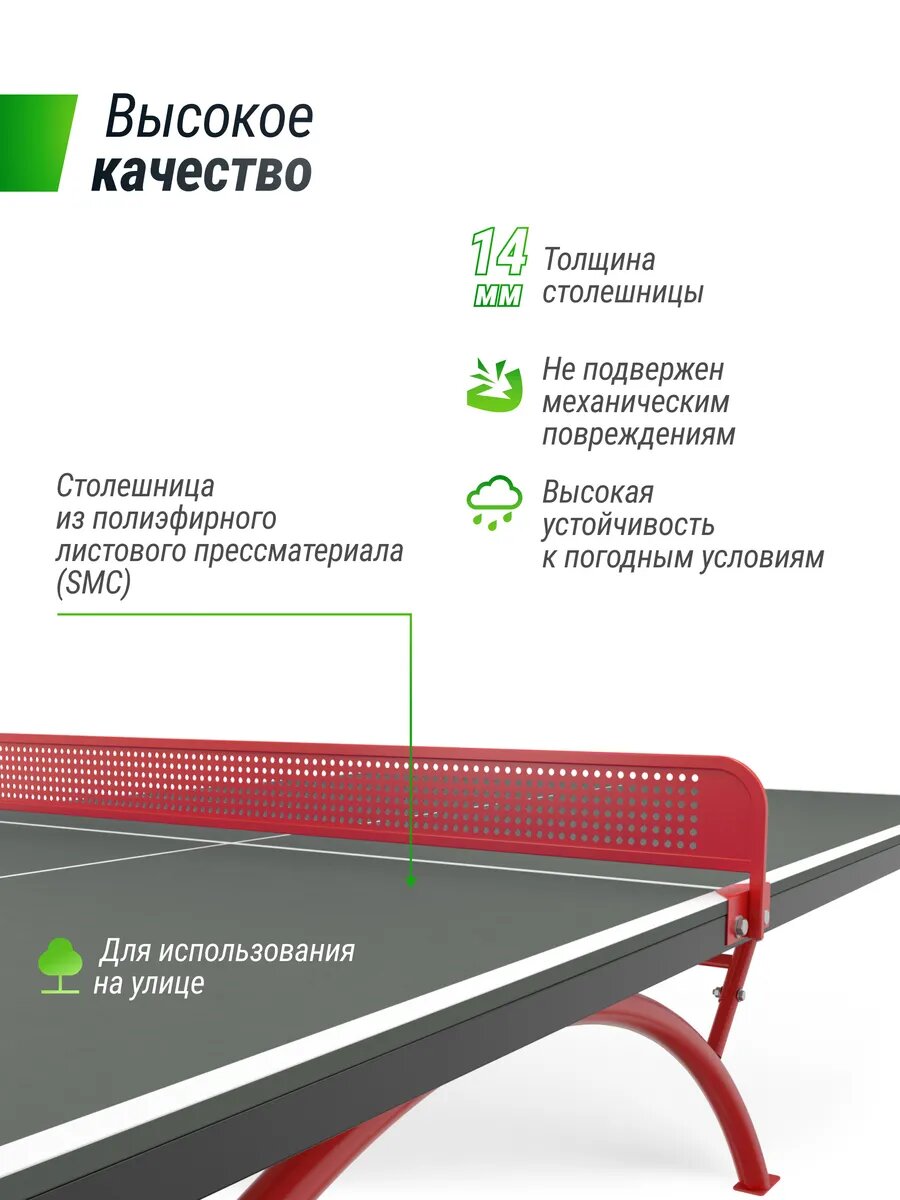 Высокое качество

14 ММ Толщина столешницы

Не подвержен механическим повреждениям

Высокая устойчивость к погодным условиям

Столешница из полиэфирного листового прессматериала (SMC)

Для использования на улице